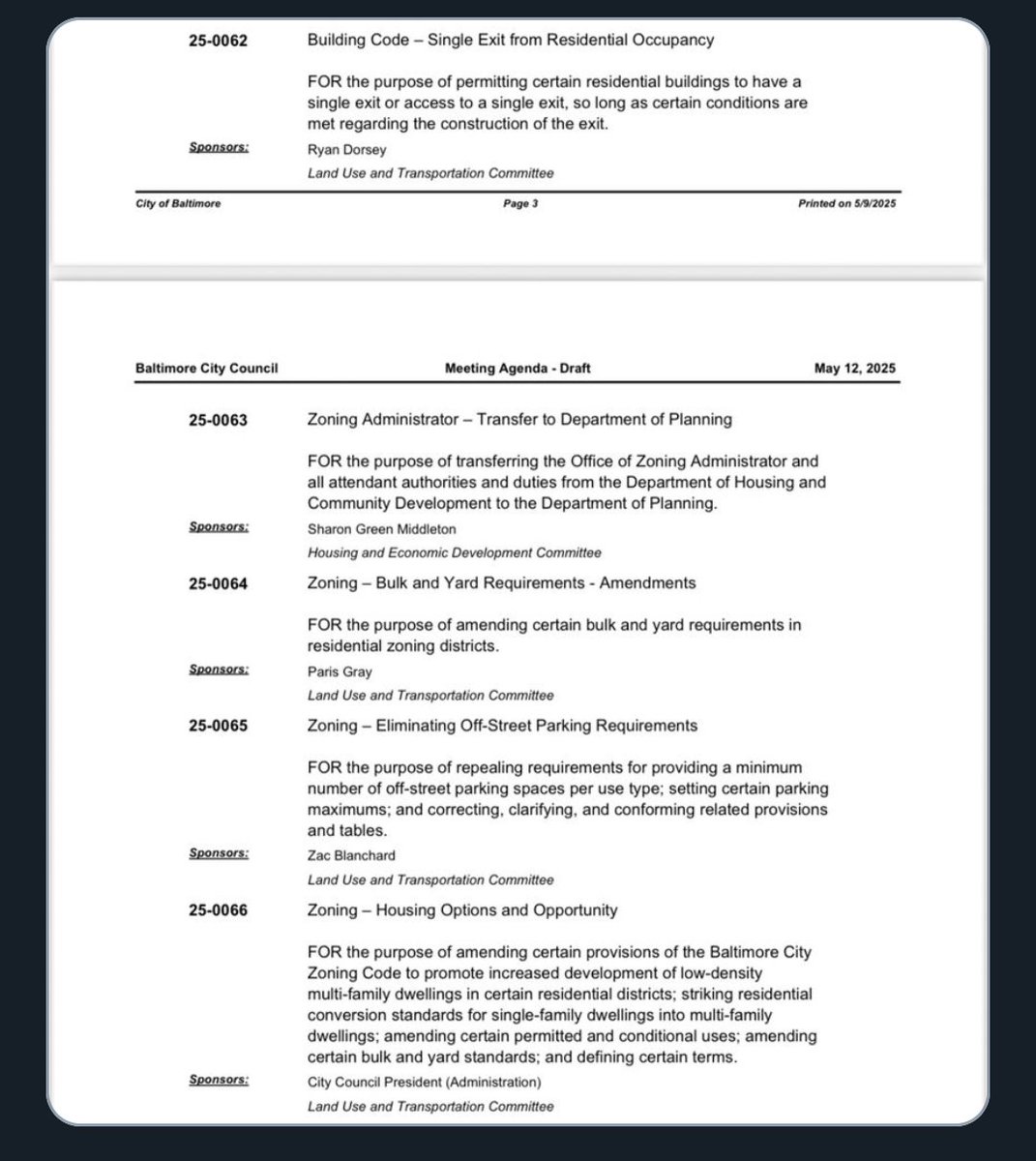 25-0062 Building Code – Single Exit from Residential Occupancy

FOR the purpose of permitting certain residential buildings to have a single exit or access to a single exit, so long as certain conditions are met regarding the construction of the exit.

Sponsors: Ryan Dorsey

Land Use and Transportation Committee

City of Baltimore Page 3 Printed on 5/9/2025

Baltimore City Council Meeting Agenda - Draft May 12, 2025

25-0063 Zoning Administrator – Transfer to Department of Planning

FOR the purpose of transferring the Office of Zoning Administrator and all attendant authorities and duties from the Department of Housing and Community Development to the Department of Planning.

Sponsors: Sharon Green Middleton

Housing and Economic Development Committee

25-0064 Zoning – Bulk and Yard Requirements - Amendments

FOR the purpose of amending certain bulk and yard requirements in residential zoning districts.

Sponsors: Paris Gray

Land Use and Transportation Committee

25-0065 Zoning – Eliminating Off-Street Parking Requirements

FOR the purpose of repealing requirements for providing a minimum number of off-street parking spaces per use type; setting certain parking maximums; and correcting, clarifying, and conforming related provisions and tables.

Sponsors: Zac Blanchard

Land Use and Transportation Committee

25-0066 Zoning – Housing Options and Opportunity

FOR the purpose of amending certain provisions of the Baltimore City Zoning Code to promote increased development of low-density multi-family dwellings in certain residential districts; striking residential conversion standards for single-family dwellings into multi-family dwellings; amending certain permitted and conditional uses; amending certain bulk and yard standards; and defining certain terms.

Sponsors: City Council President (Administration)

Land Use and Transportation Committee